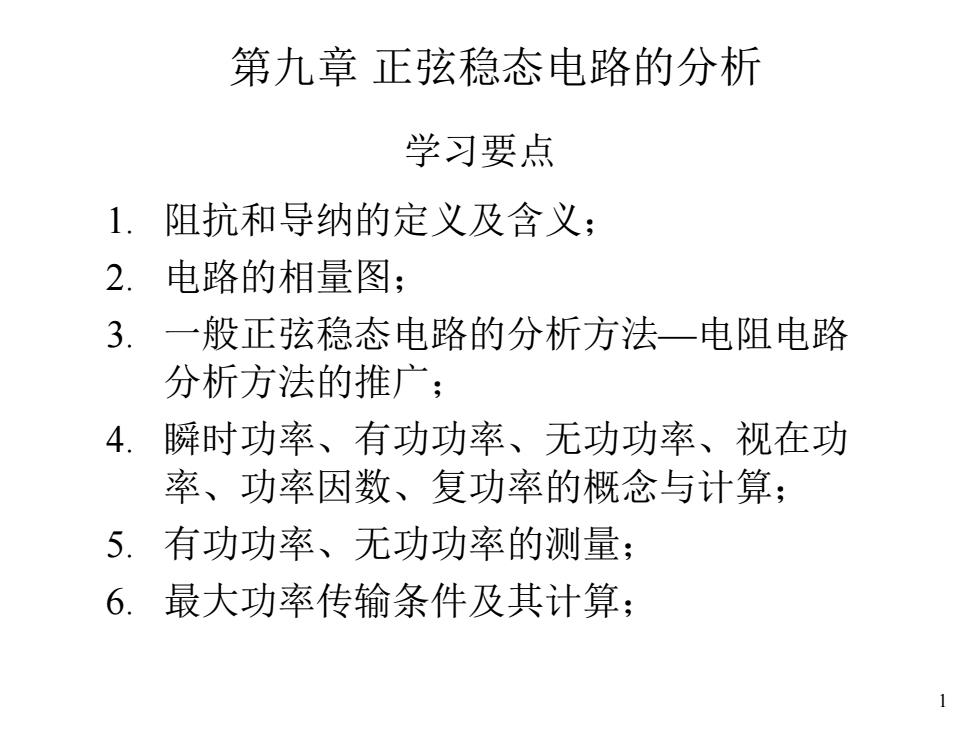 第九章 正弦稳态电路的分析

学习要点

1. 阻抗和导纳的定义及含义；
2. 电路的相量图；
3. 一般正弦稳态电路的分析方法—电阻电路分析方法的推广；
4. 瞬时功率、有功功率、无功功率、视在功率、功率因数、复功率的概念与计算；
5. 有功功率、无功功率的测量；
6. 最大功率传输条件及其计算；

1